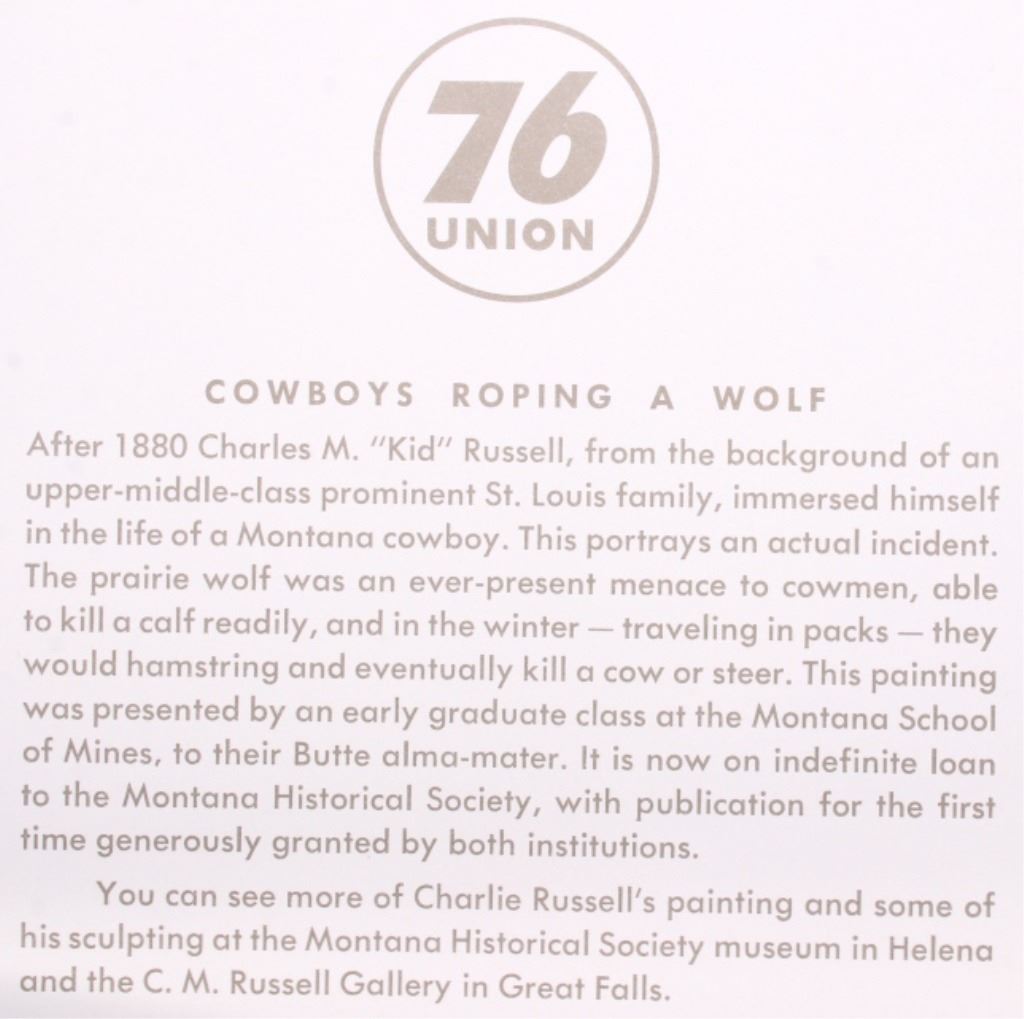 76
UNION

COWBOYS ROPING A WOLF

After 1880 Charles M. "Kid" Russell, from the background of an upper-middle-class prominent St. Louis family, immersed himself in the life of a Montana cowboy. This portrays an actual incident. The prairie wolf was an ever-present menace to cowmen, able to kill a calf readily, and in the winter — traveling in packs — they would hamstring and eventually kill a cow or steer. This painting was presented by an early graduate class at the Montana School of Mines, to their Butte alma-mater. It is now on indefinite loan to the Montana Historical Society, with publication for the first time generously granted by both institutions.

You can see more of Charlie Russell's painting and some of his sculpting at the Montana Historical Society museum in Helena and the C. M. Russell Gallery in Great Falls.